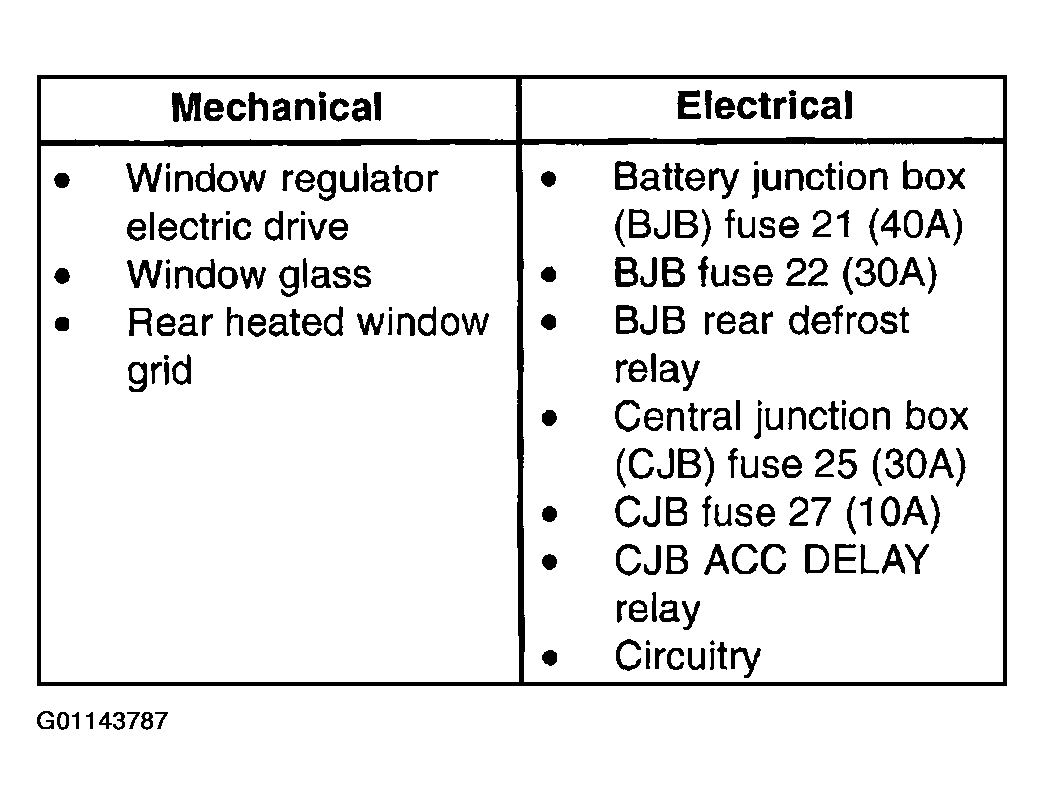 | Mechanical | Electrical |
|---|---|
| • Window regulator electric drive<br>• Window glass<br>• Rear heated window grid | • Battery junction box (BJB) fuse 21 (40A)<br>• BJB fuse 22 (30A)<br>• BJB rear defrost relay<br>• Central junction box (CJB) fuse 25 (30A)<br>• CJB fuse 27 (10A)<br>• CJB ACC DELAY relay<br>• Circuitry |

G01143787